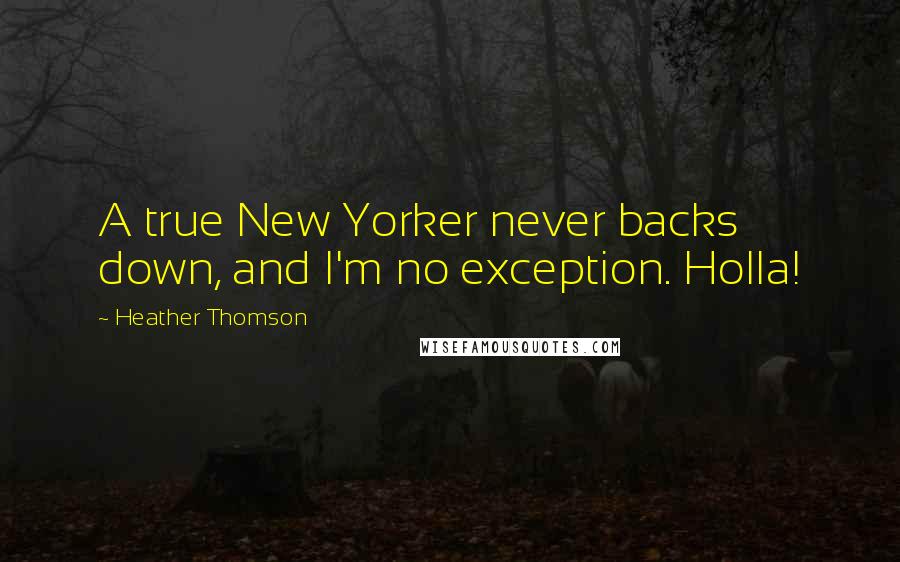 A true New Yorker never backs down, and I'm no exception. Holla!

~ Heather Thomson

WISEFAMOUSQUOTES.COM